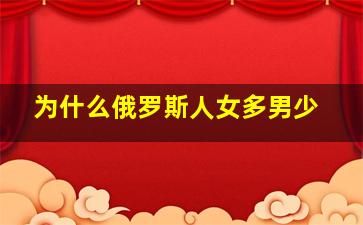 为什么俄罗斯人女多男少